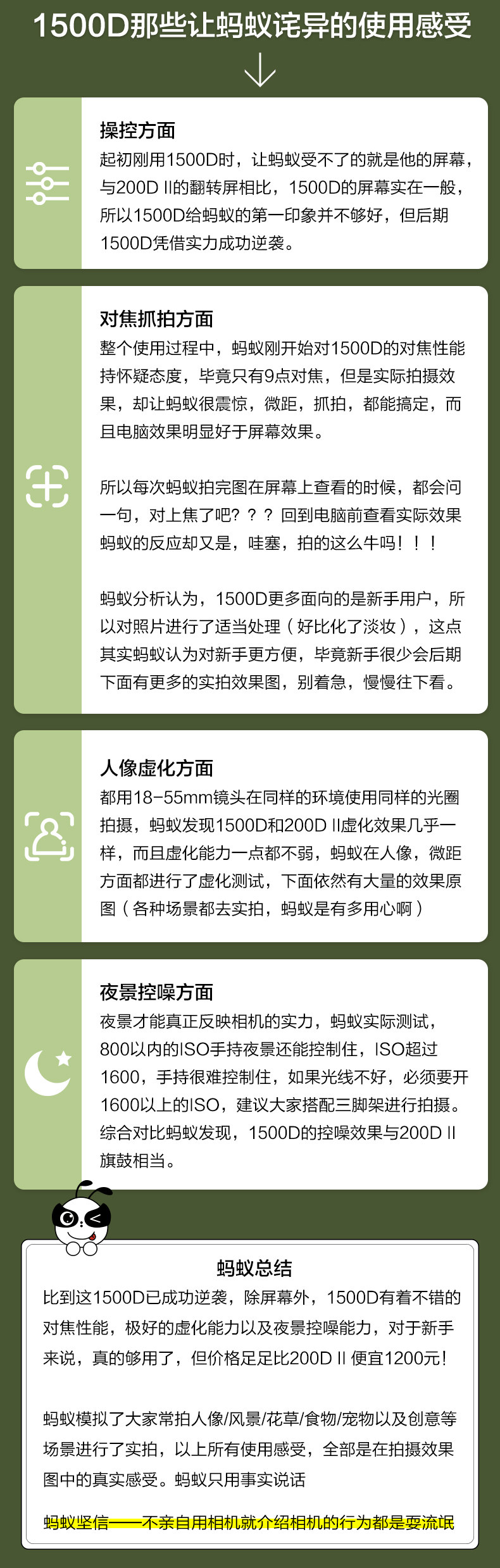 1500D那些让蚂蚁诧异的使用感受

操控方面
起初刚用1500D时，让蚂蚁受不了的就是他的屏幕，与200D II的翻转屏相比，1500D的屏幕实在一般，所以1500D给蚂蚁的第一印象并不够好，但后期1500D凭借实力成功逆袭。

对焦抓拍方面
整个使用过程中，蚂蚁刚开始对1500D的对焦性能持怀疑态度，毕竟只有9点对焦，但是实际拍摄效果，却让蚂蚁很震惊，微距，抓拍，都能搞定，而且电脑效果明显好于屏幕效果。

所以每次蚂蚁拍完图在屏幕上查看的时候，都会问一句，对上焦了吧？？？回到电脑前查看实际效果蚂蚁的反应却又是，哇塞，拍的这么牛吗！！！

蚂蚁分析认为，1500D更多面向的是新手用户，所以对照片进行了适当处理（好比化了淡妆），这点其实蚂蚁认为对新手更方便，毕竟新手很少会后期下面有更多的实拍效果图，别着急，慢慢往下看。

人像虚化方面
都用18-55mm镜头在同样的环境使用同样的光圈拍摄，蚂蚁发现1500D和200D II虚化效果几乎一样，而且虚化能力一点都不弱，蚂蚁在人像，微距方面都进行了虚化测试，下面依然有大量的效果原图（各种场景都去实拍，蚂蚁是有多用心啊）

夜景控噪方面
夜景才能真正反映相机的实力，蚂蚁实际测试，800以内的ISO手持夜景还能控制住，ISO超过1600，手持很难控制住，如果光线不好，必须要开1600以上的ISO，建议大家搭配三脚架进行拍摄。综合对比蚂蚁发现，1500D的控噪效果与200D II旗鼓相当。

蚂蚁总结
比到这1500D已成功逆袭，除屏幕外，1500D有着不错的对焦性能，极好的虚化能力以及夜景控噪能力，对于新手来说，真的够用了，但价格足足比200D II 便宜1200元！

蚂蚁模拟了大家常拍人像/风景/花草/食物/宠物以及创意等场景进行了实拍，以上所有使用感受，全部是在拍摄效果图中的真实感受。蚂蚁只用事实说话

蚂蚁坚信——不亲自用相机就介绍相机的行为都是耍流氓